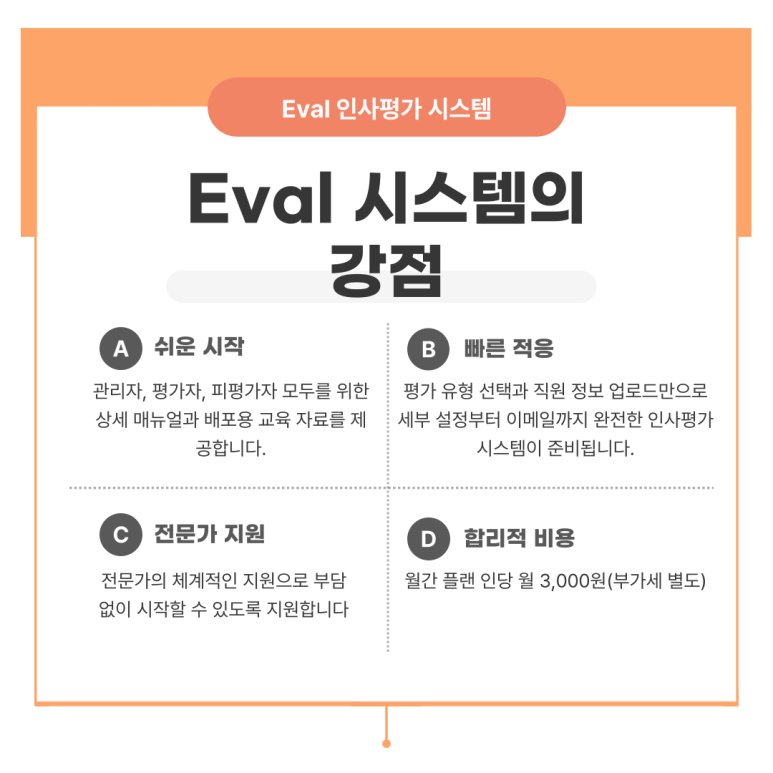 Eval 인사평가 시스템

Eval 시스템의 강점

A 쉬운 시작

관리자, 평가자, 피평가자 모두를 위한 상세 매뉴얼과 배포용 교육 자료를 제공합니다.

B 빠른 적응

평가 유형 선택과 직원 정보 업로드만으로 세부 설정부터 이메일까지 완전한 인사평가 시스템이 준비됩니다.

C 전문가 지원

전문가의 체계적인 지원으로 부담 없이 시작할 수 있도록 지원합니다

D 합리적 비용

월간 플랜 인당 월 3,000원(부가세 별도)